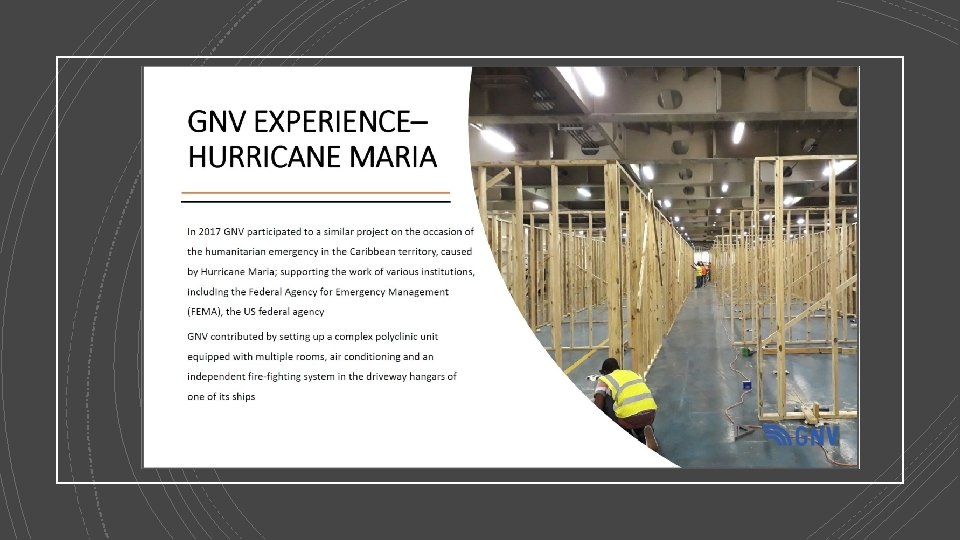 GNV EXPERIENCE–
HURRICANE MARIA

In 2017 GNV participated to a similar project on the occasion of the humanitarian emergency in the Caribbean territory, caused by Hurricane Maria; supporting the work of various institutions, including the Federal Agency for Emergency Management (FEMA), the US federal agency

GNV contributed by setting up a complex polyclinic unit equipped with multiple rooms, air conditioning and an independent fire-fighting system in the driveway hangars of one of its ships

GNV